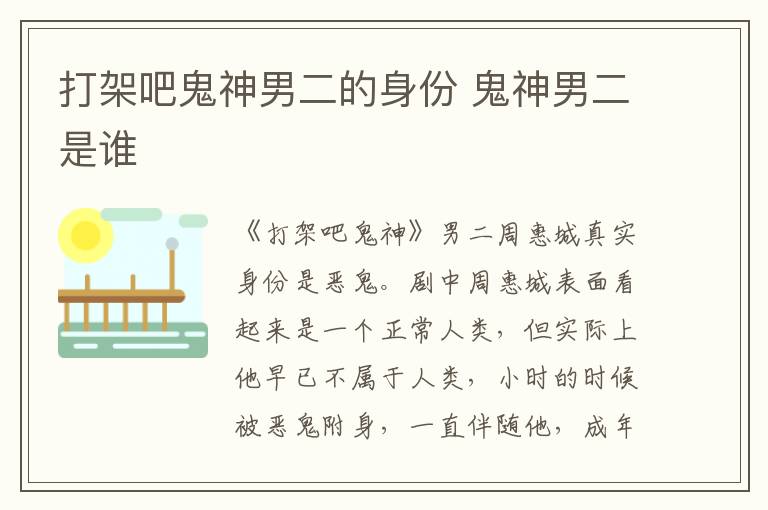 打架吧鬼神男二的身份 鬼神男二是谁

《打架吧鬼神》男二周惠城真实身份是恶鬼。剧中周惠城表面看起来是一个正常人类，但实际上他早已不属于人类，小时的时候被恶鬼附身，一直伴随他，成年